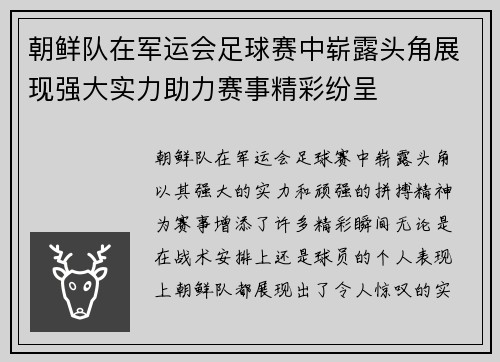 朝鲜队在军运会足球赛中崭露头角展现强大实力助力赛事精彩纷呈

朝鲜队在军运会足球赛中崭露头角以其强大的实力和顽强的拼搏精神为赛事增添了许多精彩瞬间无论是在战术安排上还是球员的个人表现上朝鲜队都展现出了令人惊叹的实